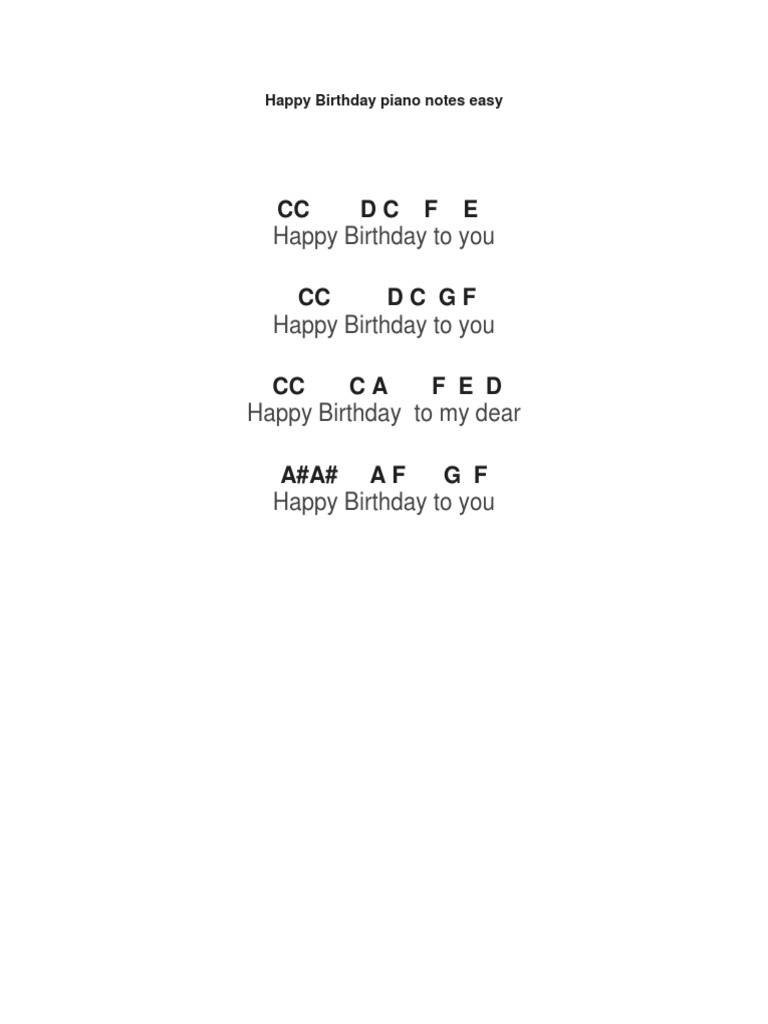 Happy Birthday piano notes easy

CC D C F E
Happy Birthday to you

CC D C G F
Happy Birthday to you

CC C A F E D
Happy Birthday to my dear

A#A# A F G F
Happy Birthday to you